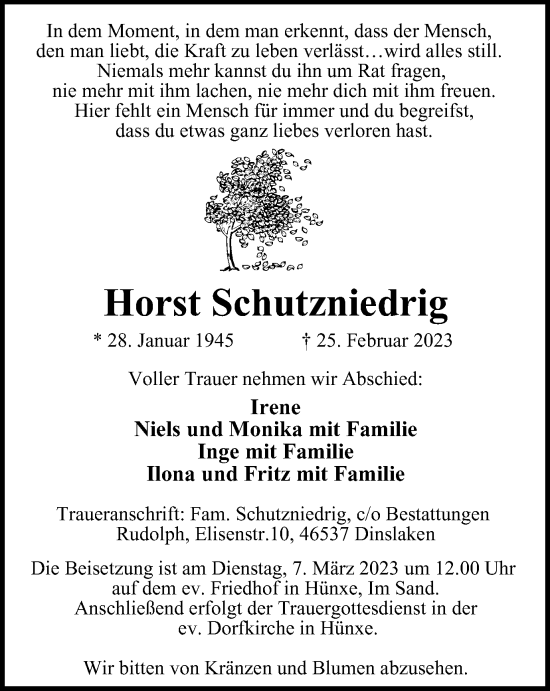 In dem Moment, in dem man erkennt, dass der Mensch, den man liebt, die Kraft zu leben verlässt…wird alles still. Niemals mehr kannst du ihn um Rat fragen, nie mehr mit ihm lachen, nie mehr dich mit ihm freuen. Hier fehlt ein Mensch für immer und du begreifst, dass du etwas ganz liebes verloren hast.

Horst Schutzniedrig

* 28. Januar 1945 † 25. Februar 2023

Voller Trauer nehmen wir Abschied:

Irene
Niels und Monika mit Familie
Inge mit Familie
Ilona und Fritz mit Familie

Traueranschrift: Fam. Schutzniedrig, c/o Bestattungen Rudolph, Elisenstr.10, 46537 Dinslaken

Die Beisetzung ist am Dienstag, 7. März 2023 um 12.00 Uhr auf dem ev. Friedhof in Hünxe, Im Sand. Anschließend erfolgt der Trauergottesdienst in der ev. Dorfkirche in Hünxe.

Wir bitten von Kränzen und Blumen abzusehen.